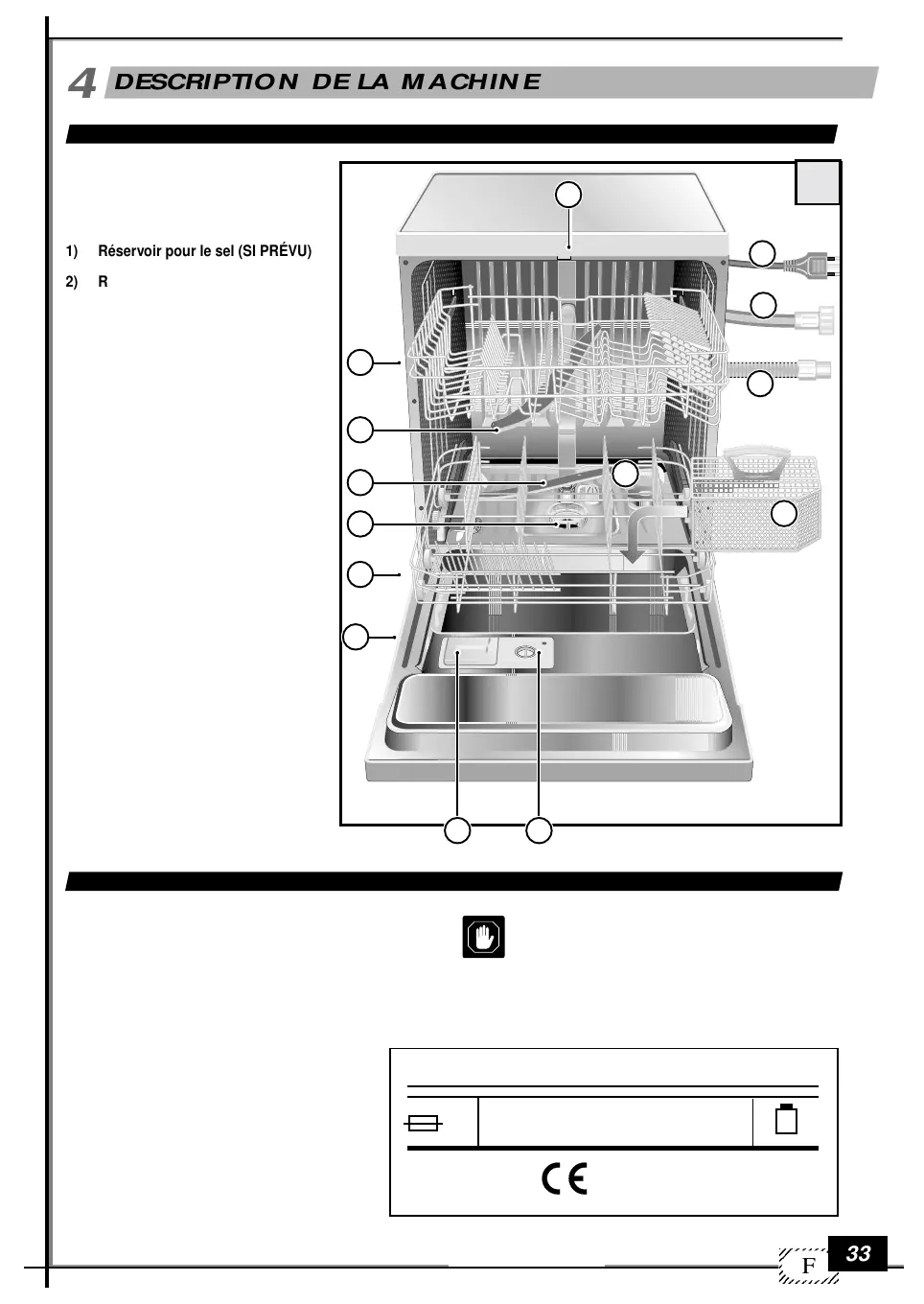 4 DESCRIPTION DE LA MACHINE

1) Réservoir pour le sel (SI PRÉVU)

2) R

CE

F 33